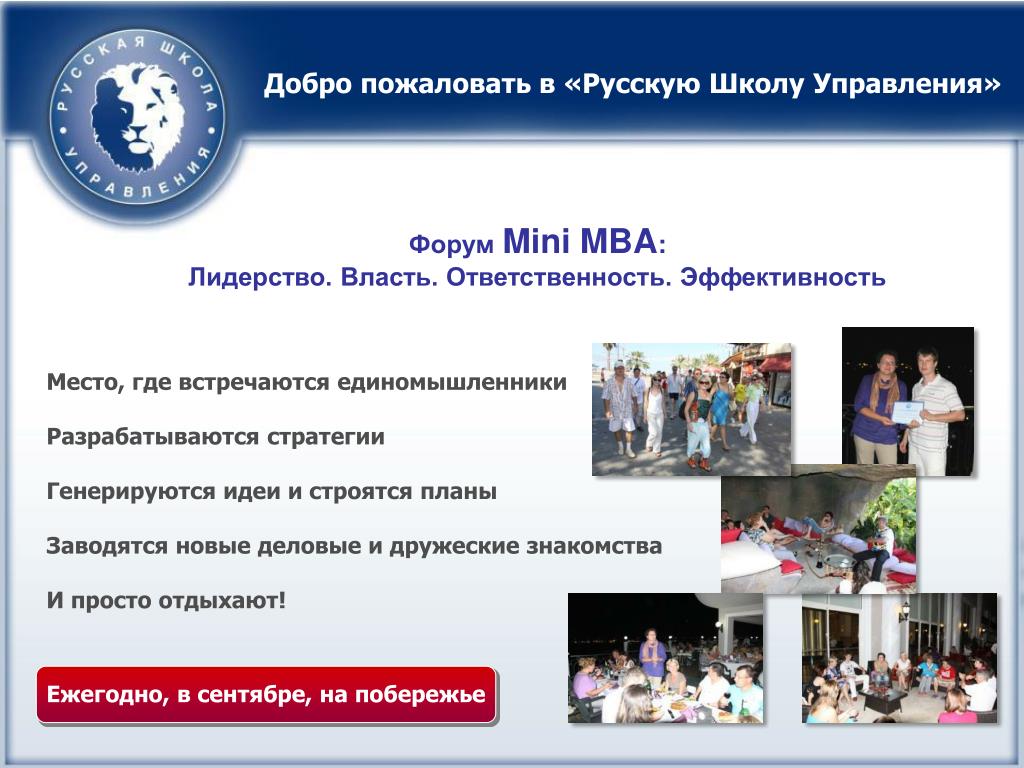 РУССКАЯ ШКОЛА УПРАВЛЕНИЯ

Добро пожаловать в «Русскую Школу Управления»

Форум Mini MBA:
Лидерство. Власть. Ответственность. Эффективность

Место, где встречаются единомышленники

Разрабатываются стратегии

Генерируются идеи и строятся планы

Заводятся новые деловые и дружеские знакомства

И просто отдыхают!

Ежегодно, в сентябре, на побережье